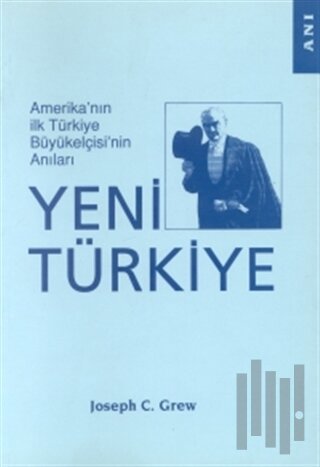 ANI

Amerika'nın ilk Türkiye Büyükelçisi'nin Anıları

YENİ TÜRKİYE

Joseph C. Grew